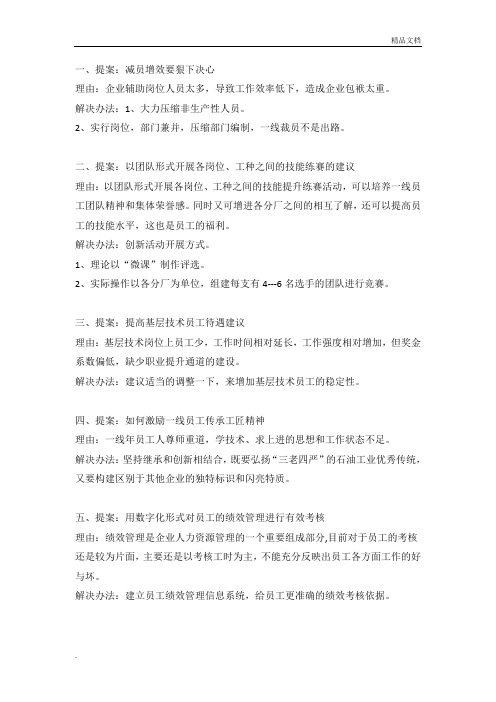 精品文档

一、提案：减员增效要狠下决心
理由：企业辅助岗位人员太多，导致工作效率低下，造成企业包袱太重。
解决办法：1、大力压缩非生产性人员。
2、实行岗位，部门兼并，压缩部门编制，一线裁员不是出路。

二、提案：以团队形式开展各岗位、工种之间的技能练赛的建议
理由：以团队形式开展各岗位、工种之间的技能提升练赛活动，可以培养一线员工团队精神和集体荣誉感。同时又可增进各分厂之间的相互了解，还可以提高员工的技能水平，这也是员工的福利。
解决办法：创新活动开展方式。
1、理论以“微课”制作评选。
2、实际操作以各分厂为单位，组建每支有 4---6 名选手的团队进行竞赛。

三、提案：提高基层技术员工待遇建议
理由：基层技术岗位上员工少，工作时间相对延长，工作强度相对增加，但奖金系数偏低，缺少职业提升通道的建设。
解决办法：建议适当的调整一下，来增加基层技术员工的稳定性。

四、提案：如何激励一线员工传承工匠精神
理由：一线年员工人尊师重道，学技术、求上进的思想和工作状态不足。
解决办法：坚持继承和创新相结合，既要弘扬“三老四严”的石油工业优秀传统，又要构建区别于其他企业的独特标识和闪亮特质。

五、提案：用数字化形式对员工的绩效管理进行有效考核
理由：绩效管理是企业人力资源管理的一个重要组成部分,目前对于员工的考核还是较为片面，主要还是以考核工时为主，不能充分反映出员工各方面工作的好与坏。
解决办法：建立员工绩效管理信息系统，给员工更准确的绩效考核依据。

.